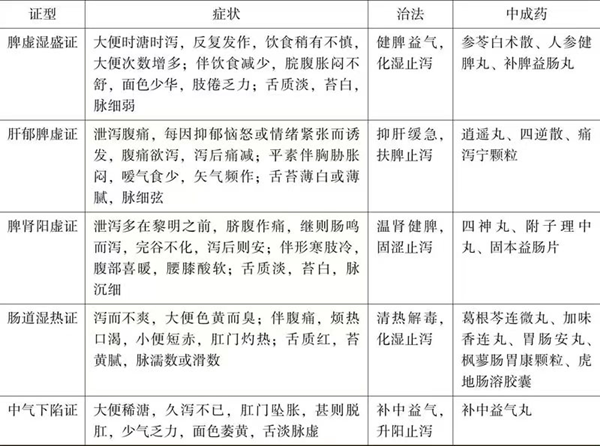 | 证型 | 症状 | 治法 | 中成药 |
|---|---|---|---|
| 脾虚湿盛证 | 大便时溏时泻，反复发作，饮食稍有不慎，大便次数增多；伴饮食减少，脘腹胀闷不舒，面色少华，肢倦乏力；舌质淡，苔白，脉细弱 | 健脾益气，化湿止泻 | 参苓白术散、人参健脾丸、补脾益肠丸 |
| 肝郁脾虚证 | 泄泻腹痛，每因抑郁恼怒或情绪紧张而诱发，腹痛欲泻，泻后痛减；平素伴胸胁胀闷，嗳气食少，矢气频作；舌苔薄白或薄腻，脉细弦 | 抑肝缓急，扶脾止泻 | 逍遥丸、四逆散、痛泻宁颗粒 |
| 脾肾阳虚证 | 泄泻多在黎明之前，脐腹作痛，继则肠鸣而泻，完谷不化，泻后则安；伴形寒肢冷，腹部喜暖，腰膝酸软；舌质淡，苔白，脉沉细 | 温肾健脾，固涩止泻 | 四神丸、附子理中丸、固本益肠片 |
| 肠道湿热证 | 泻而不爽，大便色黄而臭；伴腹痛，烦热口渴，小便短赤，肛门灼热；舌质红，苔黄腻，脉濡数或滑数 | 清热解毒，化湿止泻 | 葛根芩连微丸、加味香连丸、胃肠安丸、枫蓼肠胃康颗粒、虎地肠溶胶囊 |
| 中气下陷证 | 大便稀溏，久泻不已，肛门坠胀，甚则脱肛，少气乏力，面色萎黄，舌淡脉虚 | 补中益气，升阳止泻 | 补中益气丸 |